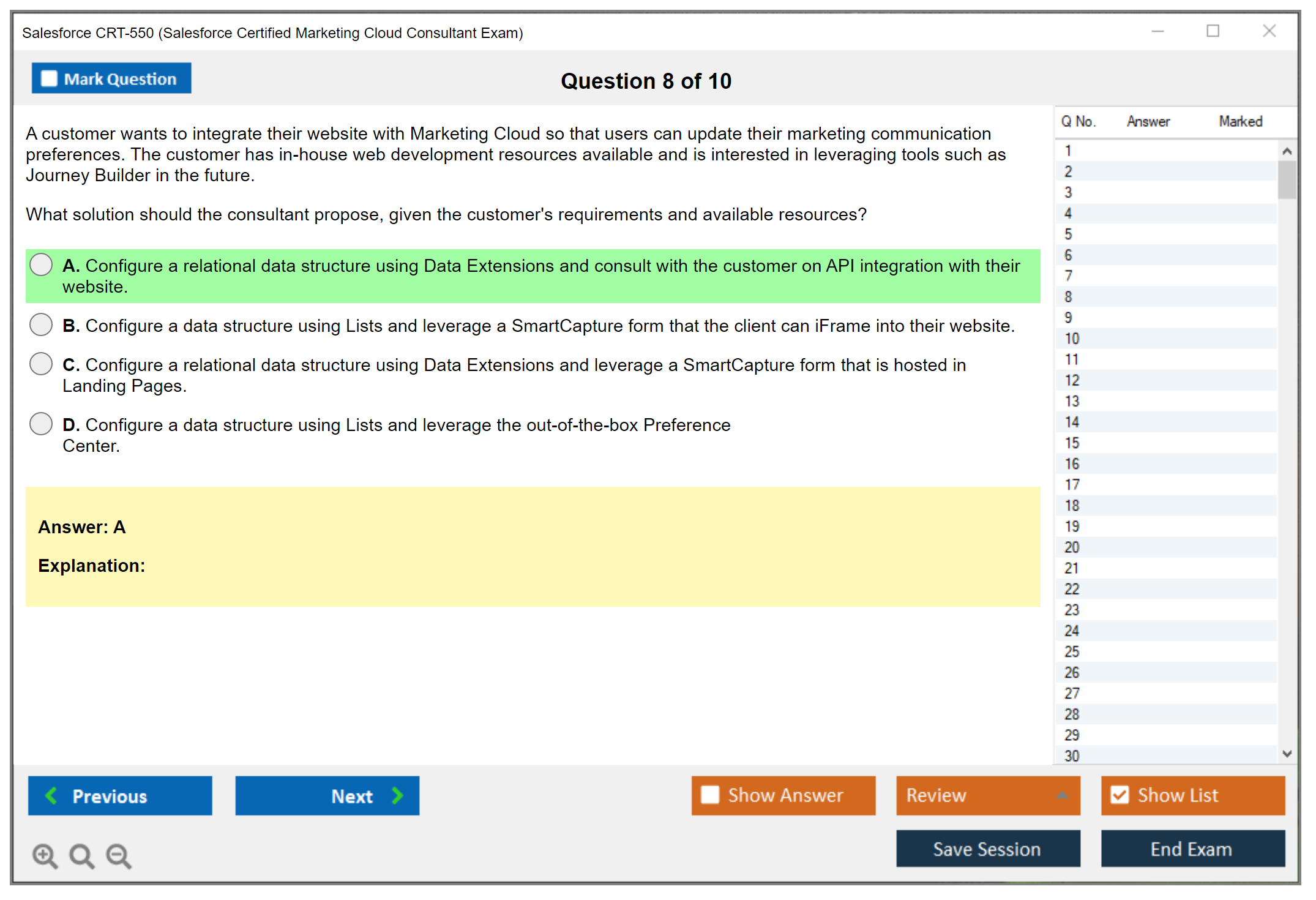 Salesforce CRT-550 (Salesforce Certified Marketing Cloud Consultant Exam)

Mark Question

Question 8 of 10

A customer wants to integrate their website with Marketing Cloud so that users can update their marketing communication preferences. The customer has in-house web development resources available and is interested in leveraging tools such as Journey Builder in the future.

What solution should the consultant propose, given the customer's requirements and available resources?

A. Configure a relational data structure using Data Extensions and consult with the customer on API integration with their website.

B. Configure a data structure using Lists and leverage a SmartCapture form that the client can iFrame into their website.

C. Configure a relational data structure using Data Extensions and leverage a SmartCapture form that is hosted in Landing Pages.

D. Configure a data structure using Lists and leverage the out-of-the-box Preference Center.

Answer: A

Explanation:

| Q No. | Answer | Marked |
|---|---|---|
| 1 | | |
| 2 | | |
| 3 | | |
| 4 | | |
| 5 | | |
| 6 | | |
| 7 | | |
| 8 | | |
| 9 | | |
| 10 | | |
| 11 | | |
| 12 | | |
| 13 | | |
| 14 | | |
| 15 | | |
| 16 | | |
| 17 | | |
| 18 | | |
| 19 | | |
| 20 | | |
| 21 | | |
| 22 | | |
| 23 | | |
| 24 | | |
| 25 | | |
| 26 | | |
| 27 | | |
| 28 | | |
| 29 | | |
| 30 | | |

Previous
Next
Show Answer
Review
Show List
Save Session
End Exam